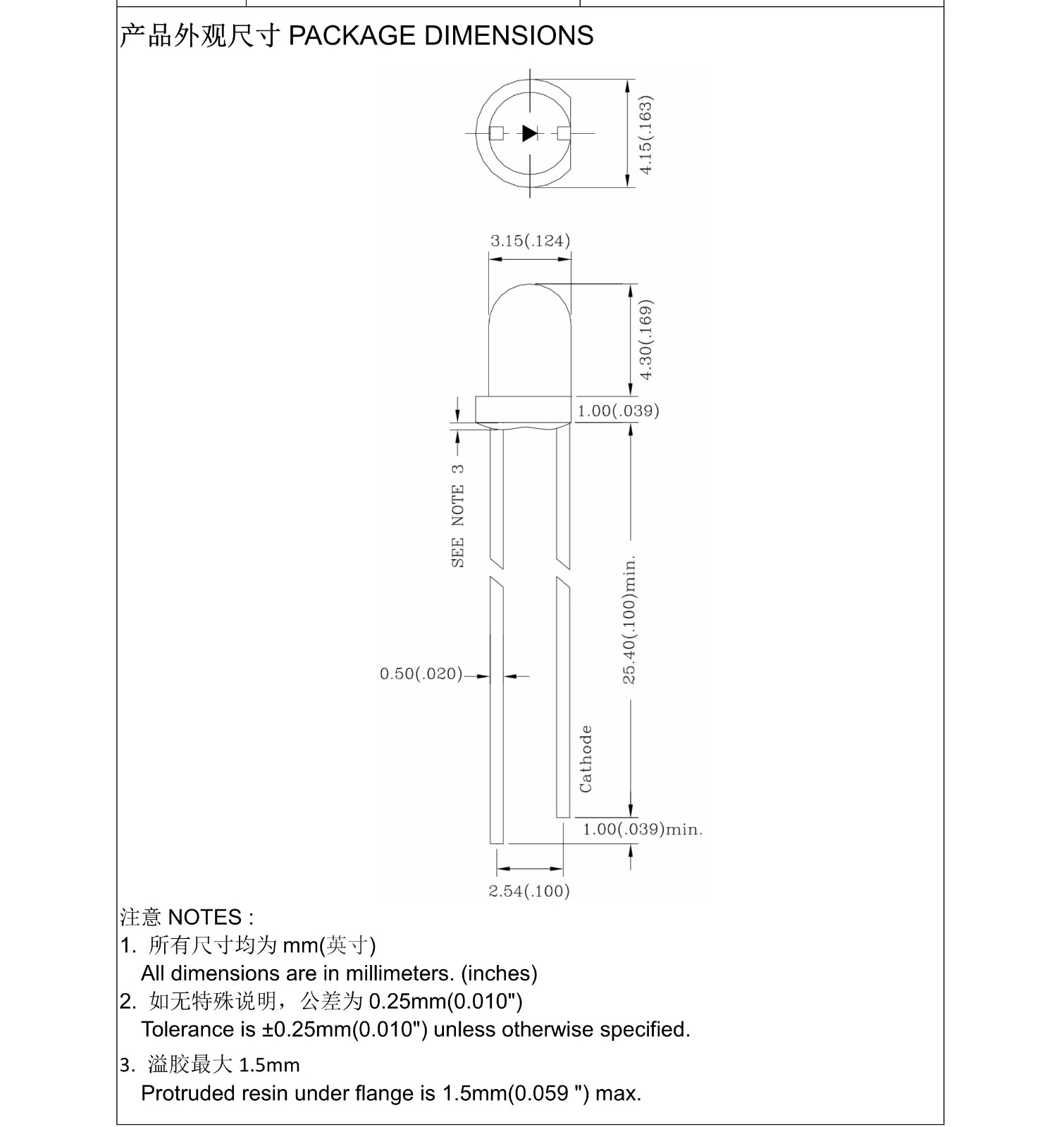 产品外观尺寸 PACKAGE DIMENSIONS

4.15(.163)

3.15(.124)

4.30(.169)

1.00(.039)

SEE NOTE 3

25.40(.100)min.

0.50(.020)

Cathode

1.00(.039)min.

2.54(.100)

注意 NOTES :
1. 所有尺寸均为 mm(英寸)
All dimensions are in millimeters. (inches)
2. 如无特殊说明，公差为 0.25mm(0.010")
Tolerance is ±0.25mm(0.010") unless otherwise specified.
3. 溢胶最大 1.5mm
Protruded resin under flange is 1.5mm(0.059 ") max.